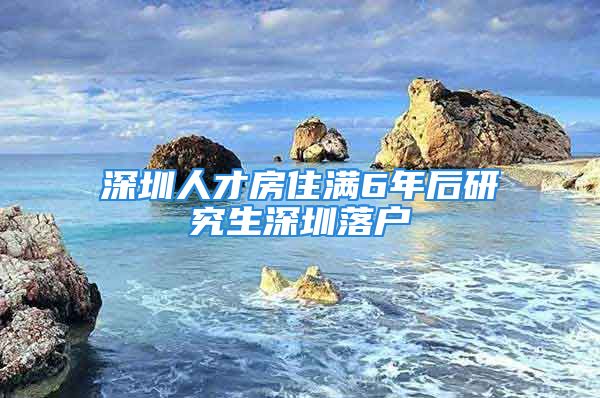 深圳人才房住满6年后研究生深圳落户